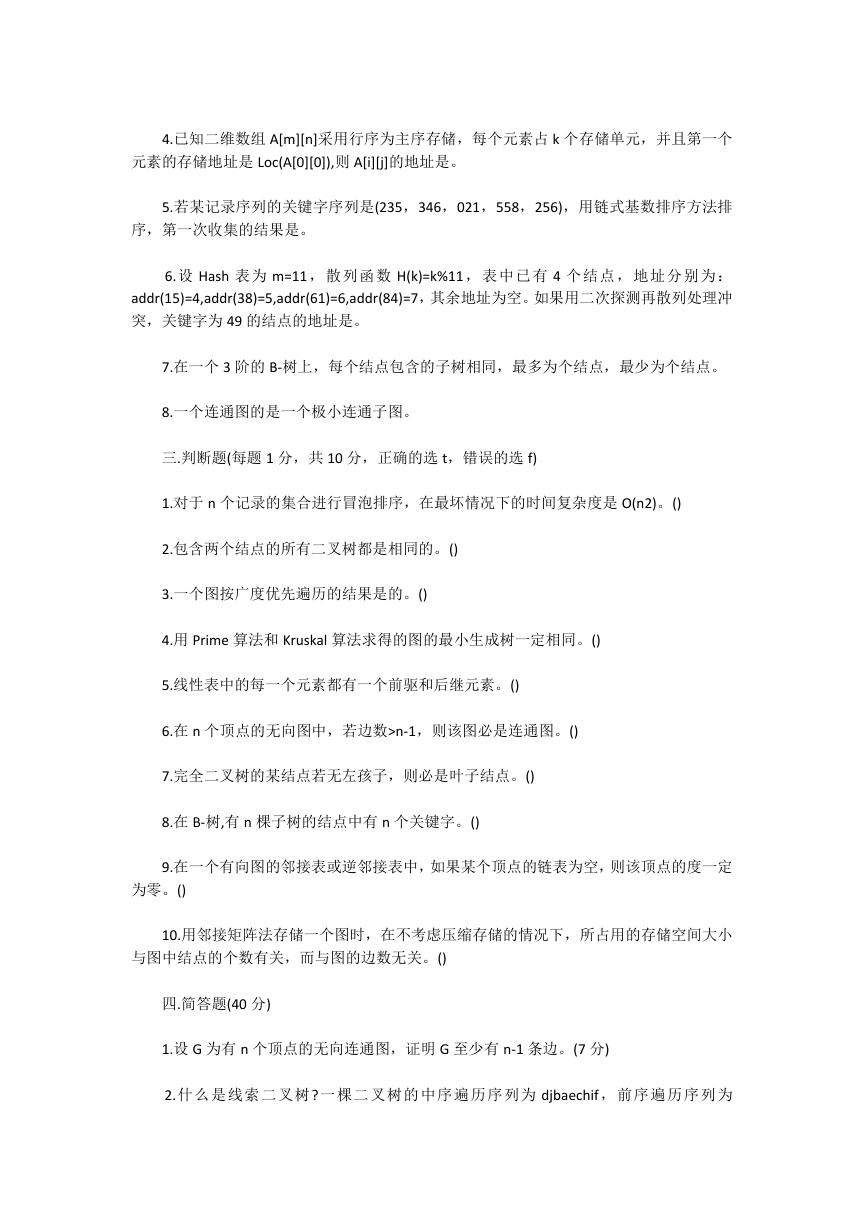 4.已知二维数组 A[m][n]采用行序为主序存储，每个元素占 k 个存储单元，并且第一个元素的存储地址是 Loc(A[0][0]),则 A[i][j]的地址是。

5.若某记录序列的关键字序列是(235，346，021，558，256)，用链式基数排序方法排序，第一次收集的结果是。

6.设 Hash 表为 m=11，散列函数 H(k)=k%11，表中已有 4 个结点，地址分别为：addr(15)=4,addr(38)=5,addr(61)=6,addr(84)=7，其余地址为空。如果用二次探测再散列处理冲突，关键字为 49 的结点的地址是。

7.在一个 3 阶的 B-树上，每个结点包含的子树相同，最多为个结点，最少为个结点。

8.一个连通图的是一个极小连通子图。

三.判断题(每题 1 分，共 10 分，正确的选 t，错误的选 f)

1.对于 n 个记录的集合进行冒泡排序，在最坏情况下的时间复杂度是 O(n2)。()

2.包含两个结点的所有二叉树都是相同的。()

3.一个图按广度优先遍历的结果是的。()

4.用 Prime 算法和 Kruskal 算法求得的图的最小生成树一定相同。()

5.线性表中的每一个元素都有一个前驱和后继元素。()

6.在 n 个顶点的无向图中，若边数>n-1，则该图必是连通图。()

7.完全二叉树的某结点若无左孩子，则必是叶子结点。()

8.在 B-树,有 n 棵子树的结点中有 n 个关键字。()

9.在一个有向图的邻接表或逆邻接表中，如果某个顶点的链表为空，则该顶点的度一定为零。()

10.用邻接矩阵法存储一个图时，在不考虑压缩存储的情况下，所占用的存储空间大小与图中结点的个数有关，而与图的边数无关。()

四.简答题(40 分)

1.设 G 为有 n 个顶点的无向连通图，证明 G 至少有 n-1 条边。(7 分)

2.什么是线索二叉树?一棵二叉树的中序遍历序列为 djbaechif，前序遍历序列为